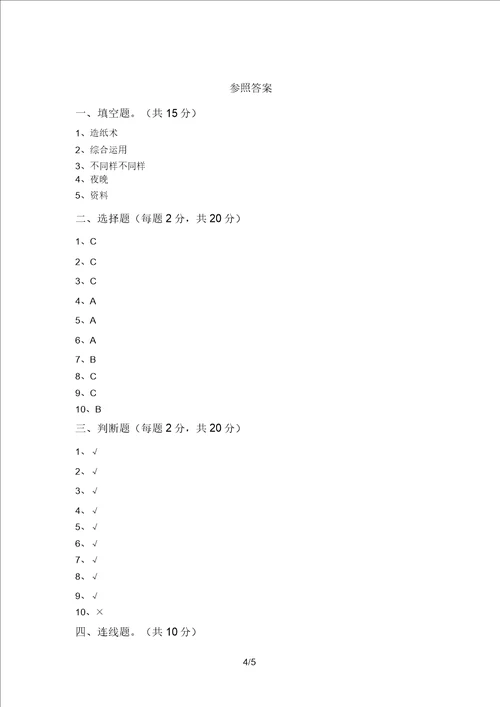 参照答案

一、填空题。（共 15 分）

1、造纸术

2、综合运用

3、不同样不同样

4、夜晚

5、资料

二、选择题（每题 2 分，共 20 分）

1、C

2、C

3、C

4、A

5、A

6、A

7、B

8、C

9、C

10、B

三、判断题（每题 2 分，共 20 分）

1、√

2、√

3、√

4、√

5、√

6、√

7、√

8、√

9、√

10、×

四、连线题。（共 10 分）

4/5